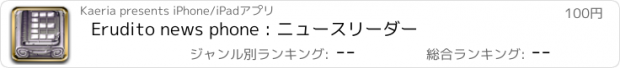 Kaeria presents iPhone/iPadアプリ

100円

Erudito news phone : ニュースリーダー

ジャンル別ランキング: --

総合ランキング: --